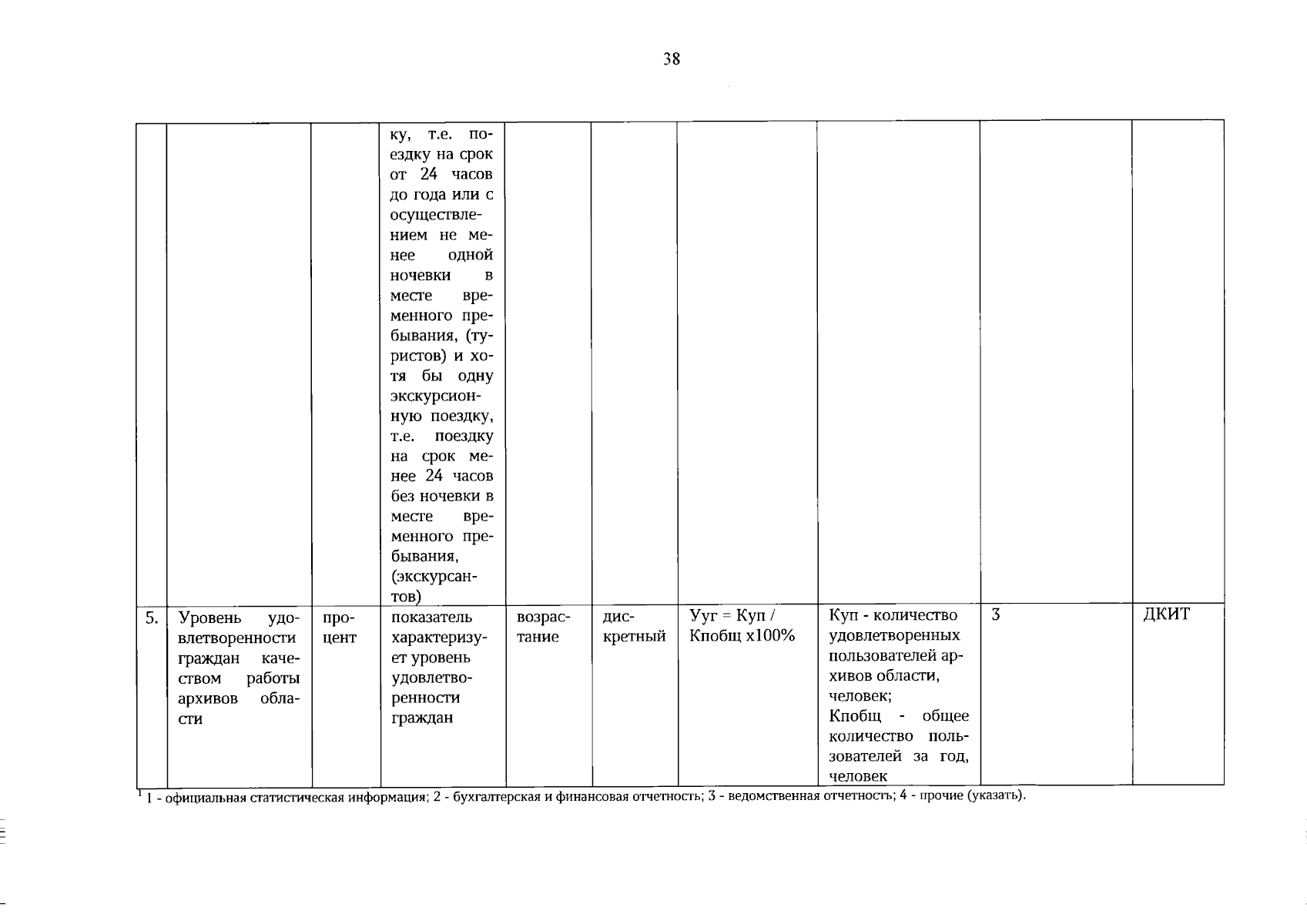 38

| | | | | | | | | | |
|---|---|---|---|---|---|---|---|---|---|
| | | | ку, т.е. поездку на срок от 24 часов до года или с осуществлением не менее одной ночевки в месте временного пребывания, (туристов) и хотя бы одну экскурсионную поездку, т.е. поездку на срок менее 24 часов без ночевки в месте временного пребывания, (экскурсантов) | | | | | | |
| 5. | Уровень удовлетворенности граждан качеством работы архивов области | процент | показатель характеризует уровень удовлетворенности граждан | возрастание | дискретный | Ууг = Куп / Кпобщ х100% | Куп - количество удовлетворенных пользователей архивов области, человек; Кпобщ - общее количество пользователей за год, человек | 3 | ДКИТ |

$^1$ 1 - официальная статистическая информация; 2 - бухгалтерская и финансовая отчетность; 3 - ведомственная отчетность; 4 - прочие (указать).